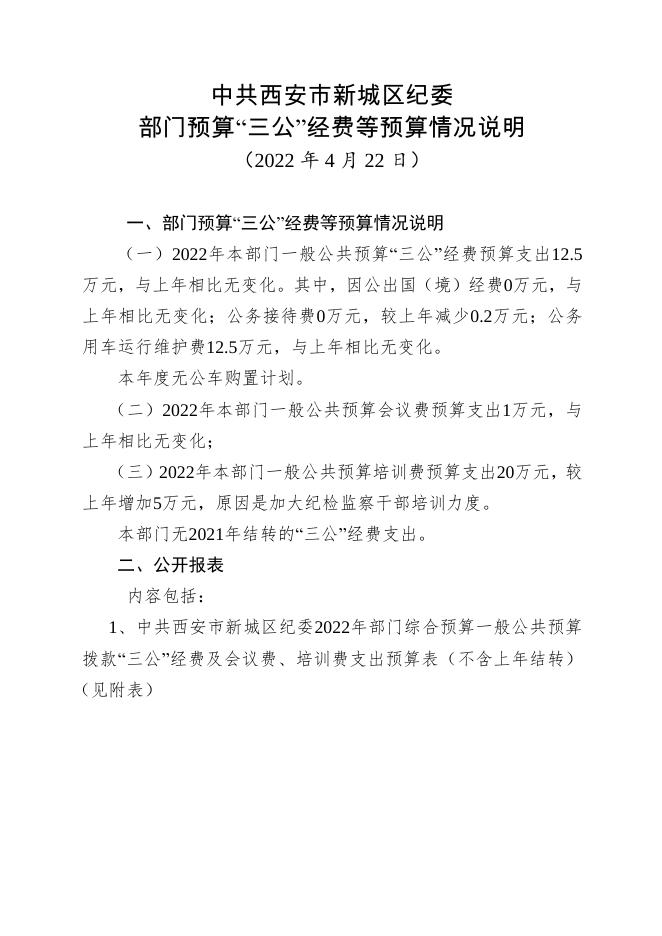 中共西安市新城区纪委
部门预算“三公”经费等预算情况说明
（2022 年 4 月 22 日）

一、部门预算“三公”经费等预算情况说明

（一）2022年本部门一般公共预算“三公”经费预算支出12.5万元，与上年相比无变化。其中，因公出国（境）经费0万元，与上年相比无变化；公务接待费0万元，较上年减少0.2万元；公务用车运行维护费12.5万元，与上年相比无变化。

本年度无公车购置计划。

（二）2022年本部门一般公共预算会议费预算支出1万元，与上年相比无变化；

（三）2022年本部门一般公共预算培训费预算支出20万元，较上年增加5万元，原因是加大纪检监察干部培训力度。

本部门无2021年结转的“三公”经费支出。

二、公开报表

内容包括：

1、中共西安市新城区纪委2022年部门综合预算一般公共预算拨款“三公”经费及会议费、培训费支出预算表（不含上年结转）（见附表）